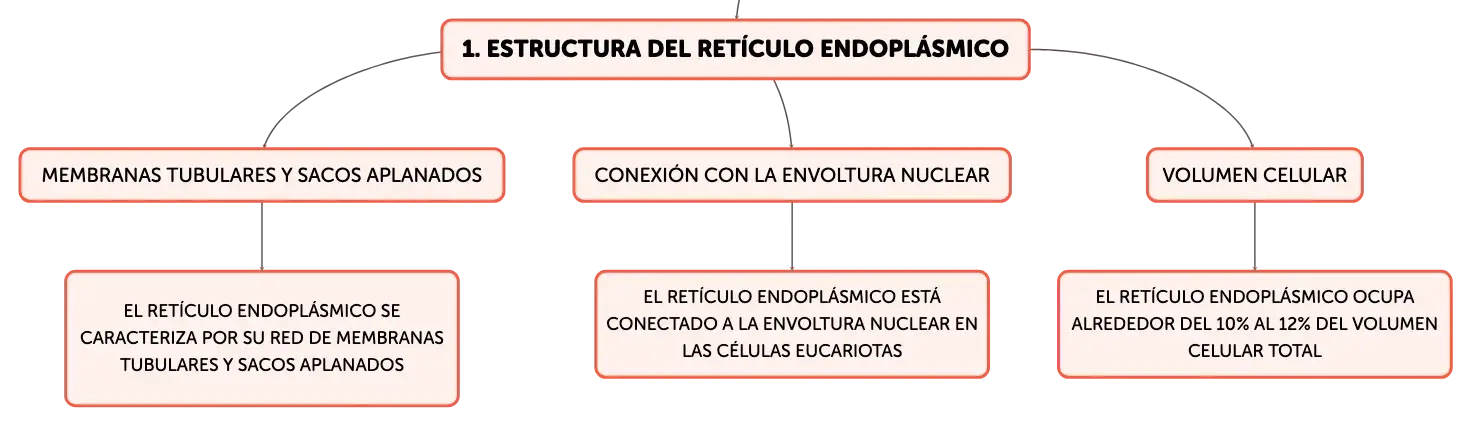 1. ESTRUCTURA DEL RETÍCULO ENDOPLÁSMICO

MEMBRANAS TUBULARES Y SACOS APLANADOS

EL RETÍCULO ENDOPLÁSMICO SE CARACTERIZA POR SU RED DE MEMBRANAS TUBULARES Y SACOS APLANADOS

CONEXIÓN CON LA ENVOLTURA NUCLEAR

EL RETÍCULO ENDOPLÁSMICO ESTÁ CONECTADO A LA ENVOLTURA NUCLEAR EN LAS CÉLULAS EUCARIOTAS

VOLUMEN CELULAR

EL RETÍCULO ENDOPLÁSMICO OCUPA ALREDEDOR DEL 10% AL 12% DEL VOLUMEN CELULAR TOTAL